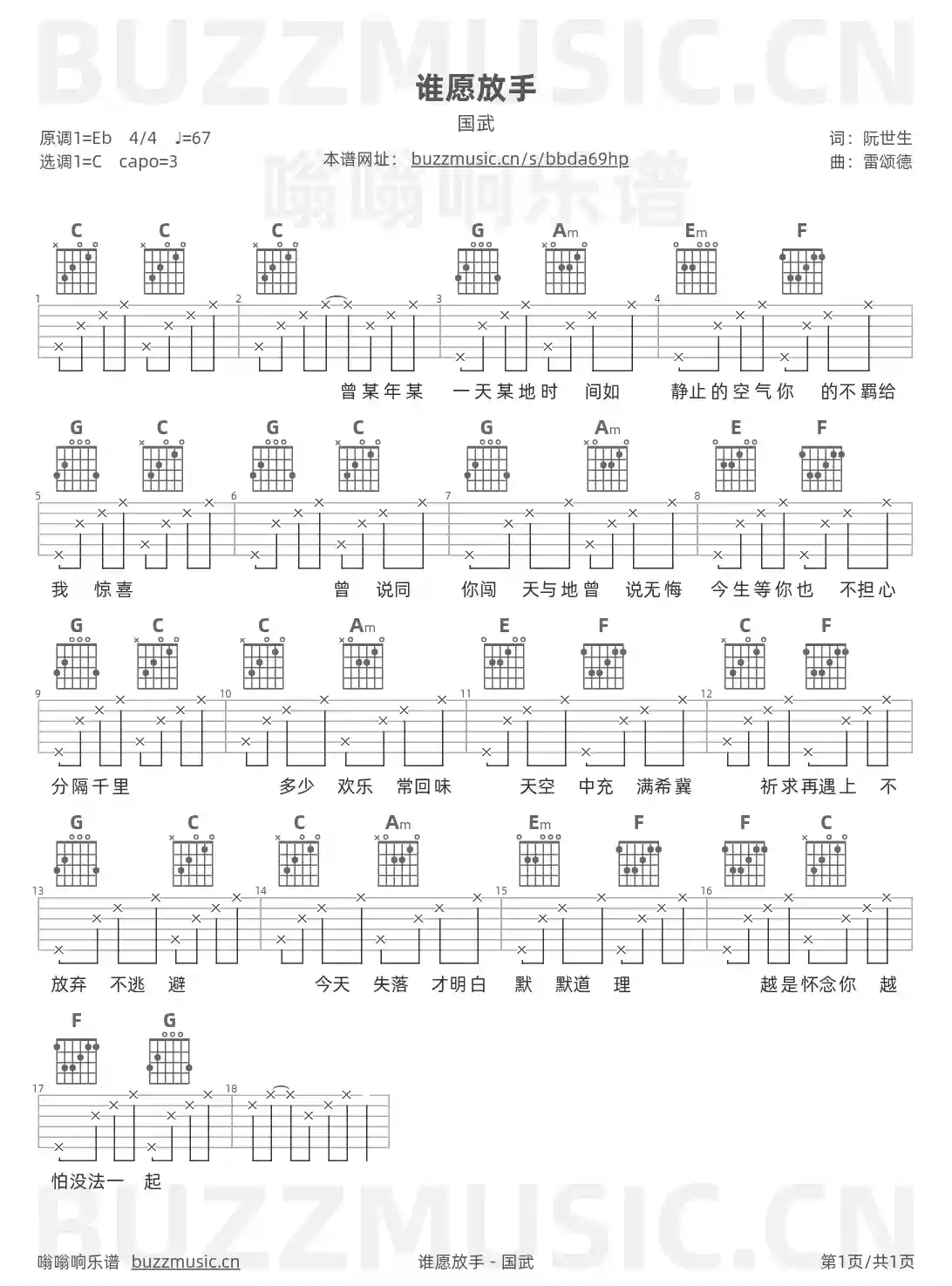 谁愿放手

国武

原调1=Eb 4/4 ♩=67
选调1=C capo=3

本谱网址: buzzmusic.cn/s/bbda69hp

词: 阮世生
曲: 雷颂德

C C C G Am Em F

1 2 3 4

曾某年某 一天某地时 间如 静止的空气你 的不羁给

G C G C G Am E F

5 6 7 8

我 惊喜 曾 说同 你闯 天与地曾 说无悔 今生等你也 不担心

G C C Am E F C F

9 10 11 12

分隔千里 多少 欢乐 常回味 天空 中充 满希冀 祈求再遇上 不

G C C Am Em F F C

13 14 15 16

放弃 不逃 避 今天 失落 才明白 默 默道 理 越是怀念你 越

F G

17 18

怕没法一 起

嗡嗡响乐谱 buzzmusic.cn

谁愿放手 - 国武

第1页/共1页

BUZZMUSIC.CN

嗡嗡响乐谱